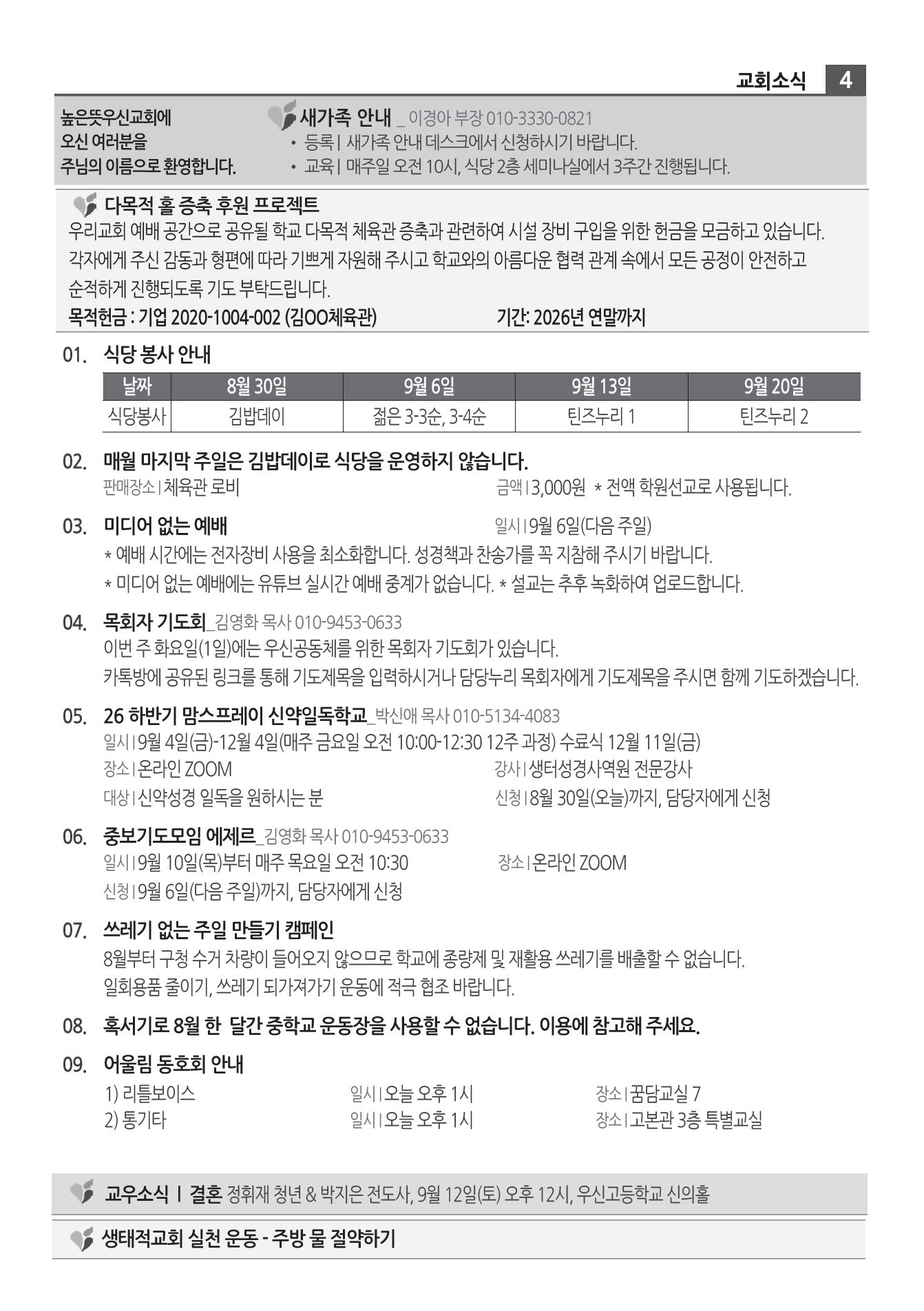 교회소식 4

높은뜻우신교회에 오신 여러분을 주님의 이름으로 환영합니다.

새가족 안내 _ 이경아 부장 010-3330-0821
• 등록 | 새가족 안내 데스크에서 신청하시기 바랍니다.
• 교육 | 매주일 오전 10시, 식당 2층 세미나실에서 3주간 진행됩니다.

다목적 홀 증축 후원 프로젝트
우리교회 예배 공간으로 공유될 학교 다목적 체육관 증축과 관련하여 시설 장비 구입을 위한 헌금을 모금하고 있습니다. 각자에게 주신 감동과 형편에 따라 기쁘게 자원해 주시고 학교와의 아름다운 협력 관계 속에서 모든 공정이 안전하고 순적하게 진행되도록 기도 부탁드립니다.
목적헌금 : 기업 2020-1004-002 (김OO체육관) 기간: 2026년 연말까지

01. 식당 봉사 안내

| 날짜 | 8월 30일 | 9월 6일 | 9월 13일 | 9월 20일 |
|---|---|---|---|---|
| 식당봉사 | 김밥데이 | 젊은 3-3순, 3-4순 | 틴즈누리 1 | 틴즈누리 2 |

02. 매월 마지막 주일은 김밥데이로 식당을 운영하지 않습니다.
판매장소 | 체육관 로비 금액 | 3,000원 * 전액 학원선교로 사용됩니다.

03. 미디어 없는 예배 일시 | 9월 6일(다음 주일)
* 예배 시간에는 전자장비 사용을 최소화합니다. 성경책과 찬송가를 꼭 지참해 주시기 바랍니다.
* 미디어 없는 예배에는 유튜브 실시간 예배 중계가 없습니다. * 설교는 추후 녹화하여 업로드합니다.

04. 목회자 기도회_김영화 목사 010-9453-0633
이번 주 화요일(1일)에는 우신공동체를 위한 목회자 기도회가 있습니다.
카톡방에 공유된 링크를 통해 기도제목을 입력하시거나 담당누리 목회자에게 기도제목을 주시면 함께 기도하겠습니다.

05. 26 하반기 맘스프레이 신약일독학교_박신애 목사 010-5134-4083
일시 | 9월 4일(금)-12월 4일(매주 금요일 오전 10:00-12:30 12주 과정) 수료식 12월 11일(금)
장소 | 온라인 ZOOM 강사 | 생터성경사역원 전문강사
대상 | 신약성경 일독을 원하시는 분 신청 | 8월 30일(오늘)까지, 담당자에게 신청

06. 중보기도모임 에제르_김영화 목사 010-9453-0633
일시 | 9월 10일(목)부터 매주 목요일 오전 10:30 장소 | 온라인 ZOOM
신청 | 9월 6일(다음 주일)까지, 담당자에게 신청

07. 쓰레기 없는 주일 만들기 캠페인
8월부터 구청 수거 차량이 들어오지 않으므로 학교에 종량제 및 재활용 쓰레기를 배출할 수 없습니다.
일회용품 줄이기, 쓰레기 되가져가기 운동에 적극 협조 바랍니다.

08. 혹서기로 8월 한 달간 중학교 운동장을 사용할 수 없습니다. 이용에 참고해 주세요.

09. 어울림 동호회 안내
1) 리틀보이스 일시 | 오늘 오후 1시 장소 | 꿈담교실 7
2) 통기타 일시 | 오늘 오후 1시 장소 | 고본관 3층 특별교실

교우소식 | 결혼 정휘재 청년 & 박지은 전도사, 9월 12일(토) 오후 12시, 우신고등학교 신의홀

생태적교회 실천 운동 - 주방 물 절약하기